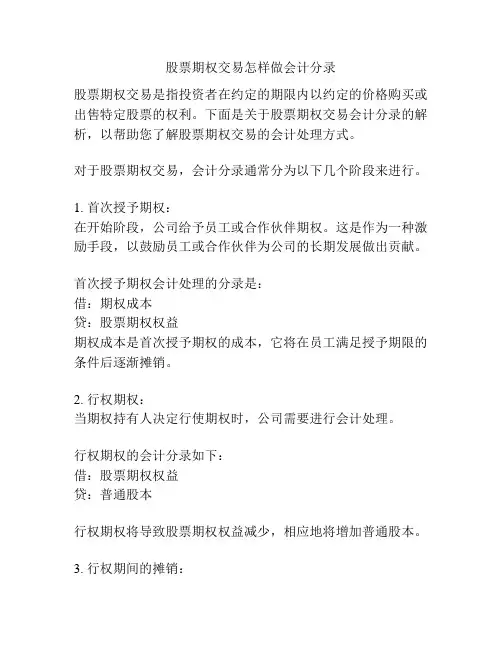 股票期权交易怎样做会计分录

股票期权交易是指投资者在约定的期限内以约定的价格购买或出售特定股票的权利。下面是关于股票期权交易会计分录的解析，以帮助您了解股票期权交易的会计处理方式。

对于股票期权交易，会计分录通常分为以下几个阶段来进行。

1. 首次授予期权：
在开始阶段，公司给予员工或合作伙伴期权。这是作为一种激励手段，以鼓励员工或合作伙伴为公司的长期发展做出贡献。

首次授予期权会计处理的分录是：
借：期权成本
贷：股票期权权益
期权成本是首次授予期权的成本，它将在员工满足授予期限的条件后逐渐摊销。

2. 行权期权：
当期权持有人决定行使期权时，公司需要进行会计处理。

行权期权的会计分录如下：
借：股票期权权益
贷：普通股本

行权期权将导致股票期权权益减少，相应地将增加普通股本。

3. 行权期间的摊销：